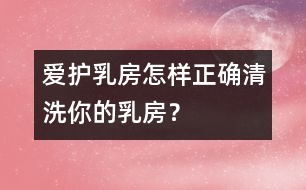 爱护乳房怎样正确清洗你的乳房？